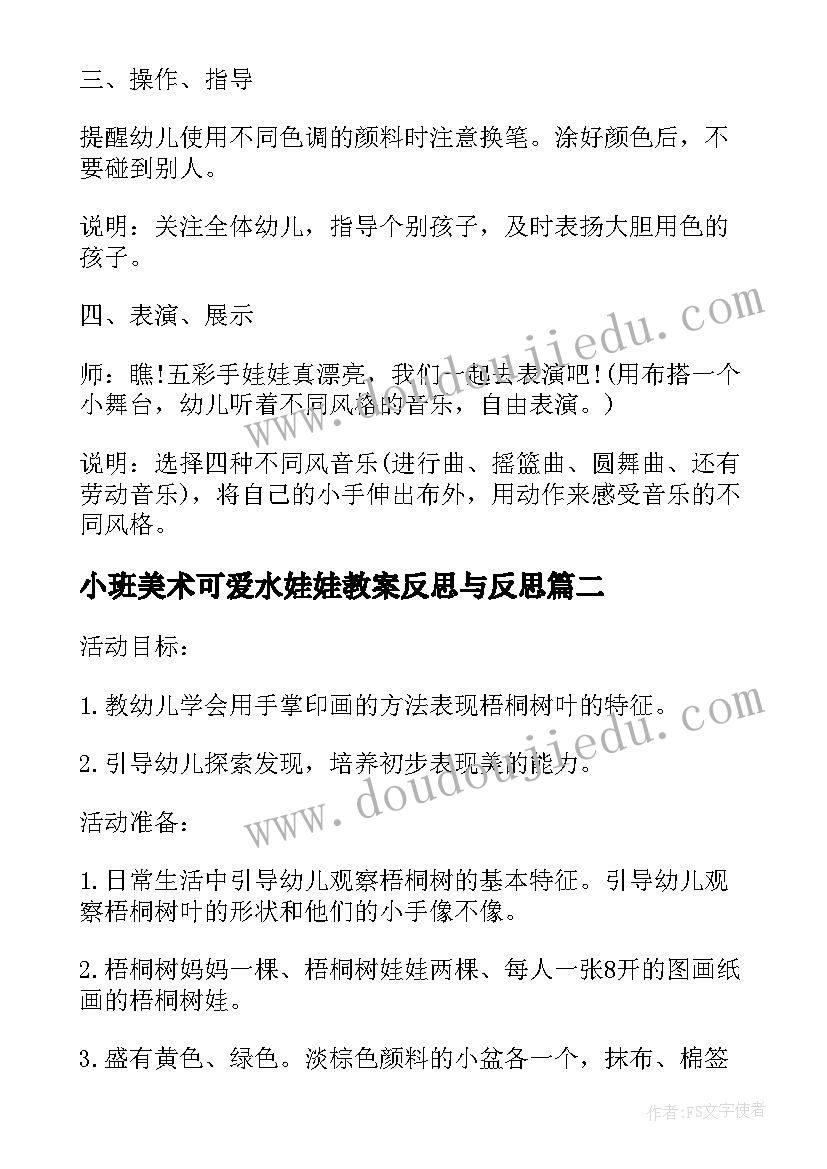 三、操作、指导

提醒幼儿使用不同色调的颜料时注意换笔。涂好颜色后，不要碰到别人。

说明：关注全体幼儿，指导个别孩子，及时表扬大胆用色的孩子。

四、表演、展示

师：瞧!五彩手娃娃真漂亮，我们一起去表演吧!(用布搭一个小舞台，幼儿听着不同风格的音乐，自由表演。)

说明：选择四种不同风音乐(进行曲、摇篮曲、圆舞曲、还有劳动音乐)，将自己的小手伸出布外，用动作来感受音乐的不同风格。

小班美术可爱水娃娃教案反思与反思篇二

活动目标：

1.教幼儿学会用手掌印画的方法表现梧桐树叶的特征。

2.引导幼儿探索发现，培养初步表现美的能力。

活动准备：

1.日常生活中引导幼儿观察梧桐树的基本特征。引导幼儿观察梧桐树叶的形状和他们的小手像不像。

2.梧桐树妈妈一棵、梧桐树娃娃两棵、每人一张8开的图画纸画的梧桐树娃。

3.盛有黄色、绿色。淡棕色颜料的小盆各一个，抹布、棉签

www.doudoujiedu.com

www.doudoujiedu.com

作者：FS文字使者